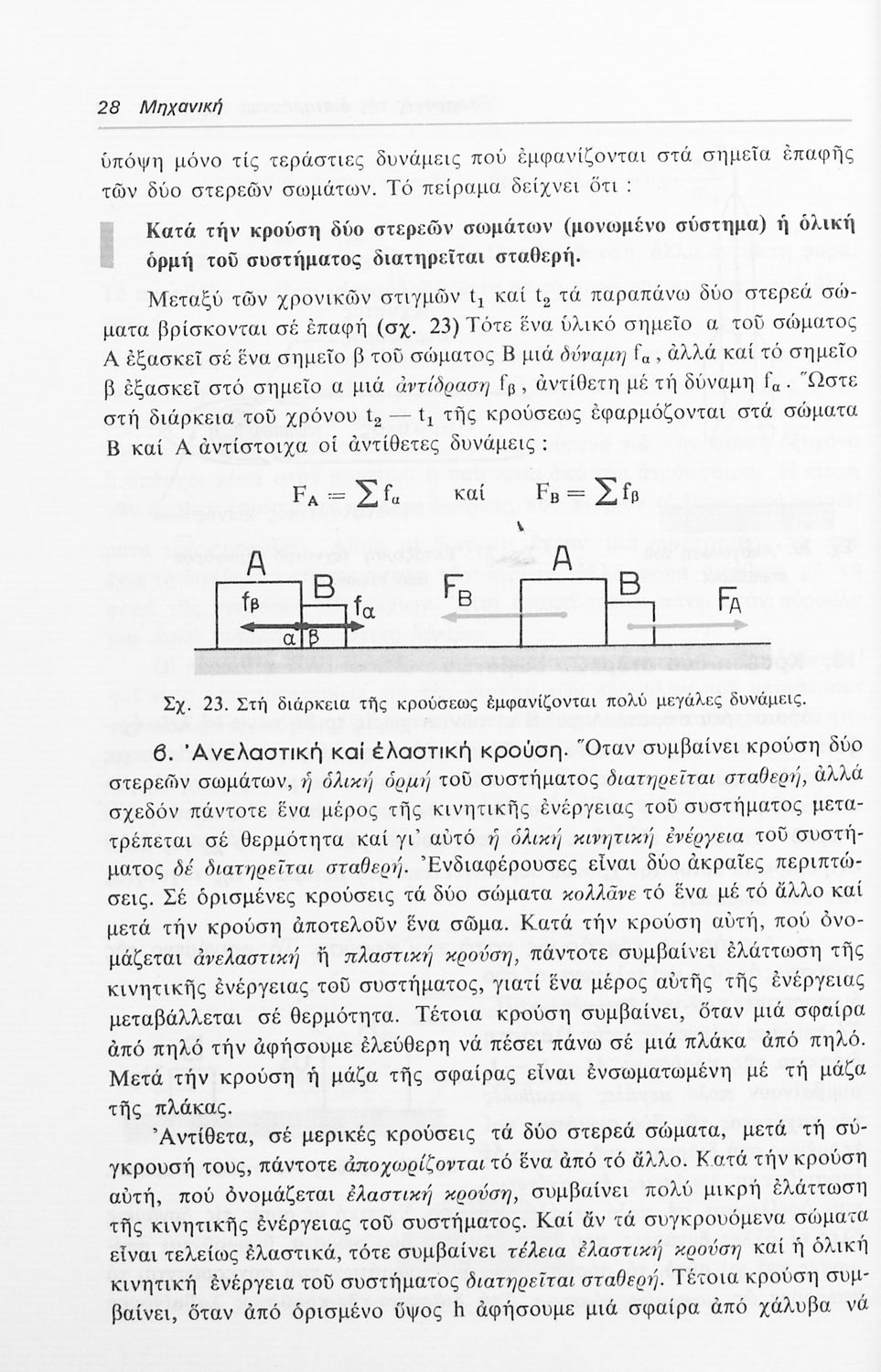 28 Μηχανική

ὑπόψη μόνο τίς τεράστιες δυνάμεις πού ἐμφανίζονται στά σημεῖα ἐπαφῆς τῶν δύο στερεῶν σωμάτων. Τό πείραμα δείχνει ὅτι :

Κατά τήν κρούση δύο στερεῶν σωμάτων (μονωμένο σύστημα) ἡ ὁλική ὁρμή τοῦ συστήματος διατηρεῖται σταθερή.

Μεταξύ τῶν χρονικῶν στιγμῶν $t_1$ καί $t_2$ τά παραπάνω δύο στερεά σώματα βρίσκονται σέ ἐπαφή (σχ. 23) Τότε ἕνα ὑλικό σημεῖο α τοῦ σώματος Α ἐξασκεῖ σέ ἕνα σημεῖο β τοῦ σώματος Β μιά δύναμη $f_α$, ἀλλά καί τό σημεῖο β ἐξασκεῖ στό σημεῖο α μιά ἀντίδραση $f_β$, ἀντίθετη μέ τή δύναμη $f_α$. Ὥστε στή διάρκεια τοῦ χρόνου $t_2 - t_1$ τῆς κρούσεως ἐφαρμόζονται στά σώματα Β καί Α ἀντίστοιχα οἱ ἀντίθετες δυνάμεις :

$F_A = \sum f_α$ καί $F_B = \sum f_β$

A B $f_β$ $f_α$ α β $F_B$ A B $F_A$

Σχ. 23. Στή διάρκεια τῆς κρούσεως ἐμφανίζονται πολύ μεγάλες δυνάμεις.

6. Ἀνελαστική καί ἐλαστική κρούση. Ὅταν συμβαίνει κρούση δύο στερεῶν σωμάτων, ἡ ὁλική ὁρμή τοῦ συστήματος διατηρεῖται σταθερή, ἀλλά σχεδόν πάντοτε ἕνα μέρος τῆς κινητικῆς ἐνέργειας τοῦ συστήματος μετατρέπεται σέ θερμότητα καί γι' αὐτό ἡ ὁλική κινητική ἐνέργεια τοῦ συστήματος δέ διατηρεῖται σταθερή. Ἐνδιαφέρουσες εἶναι δύο ἀκραῖες περιπτώσεις. Σέ ὁρισμένες κρούσεις τά δύο σώματα κολλᾶνε τό ἕνα μέ τό ἄλλο καί μετά τήν κρούση ἀποτελοῦν ἕνα σῶμα. Κατά τήν κρούση αὐτή, πού ὀνομάζεται ἀνελαστική ἤ πλαστική κρούση, πάντοτε συμβαίνει ἐλάττωση τῆς κινητικῆς ἐνέργειας τοῦ συστήματος, γιατί ἕνα μέρος αὐτῆς τῆς ἐνέργειας μεταβάλλεται σέ θερμότητα. Τέτοια κρούση συμβαίνει, ὅταν μιά σφαίρα ἀπό πηλό τήν ἀφήσουμε ἐλεύθερη νά πέσει πάνω σέ μιά πλάκα ἀπό πηλό. Μετά τήν κρούση ἡ μάζα τῆς σφαίρας εἶναι ἐνσωματωμένη μέ τή μάζα τῆς πλάκας.

Ἀντίθετα, σέ μερικές κρούσεις τά δύο στερεά σώματα, μετά τή σύγκρουσή τους, πάντοτε ἀποχωρίζονται τό ἕνα ἀπό τό ἄλλο. Κατά τήν κρούση αὐτή, πού ὀνομάζεται ἐλαστική κρούση, συμβαίνει πολύ μικρή ἐλάττωση τῆς κινητικῆς ἐνέργειας τοῦ συστήματος. Καί ἄν τά συγκρουόμενα σώματα εἶναι τελείως ἐλαστικά, τότε συμβαίνει τέλεια ἐλαστική κρούση καί ἡ ὁλική κινητική ἐνέργεια τοῦ συστήματος διατηρεῖται σταθερή. Τέτοια κρούση συμβαίνει, ὅταν ἀπό ὁρισμένο ὕψος h ἀφήσουμε μιά σφαίρα ἀπό χάλυβα νά